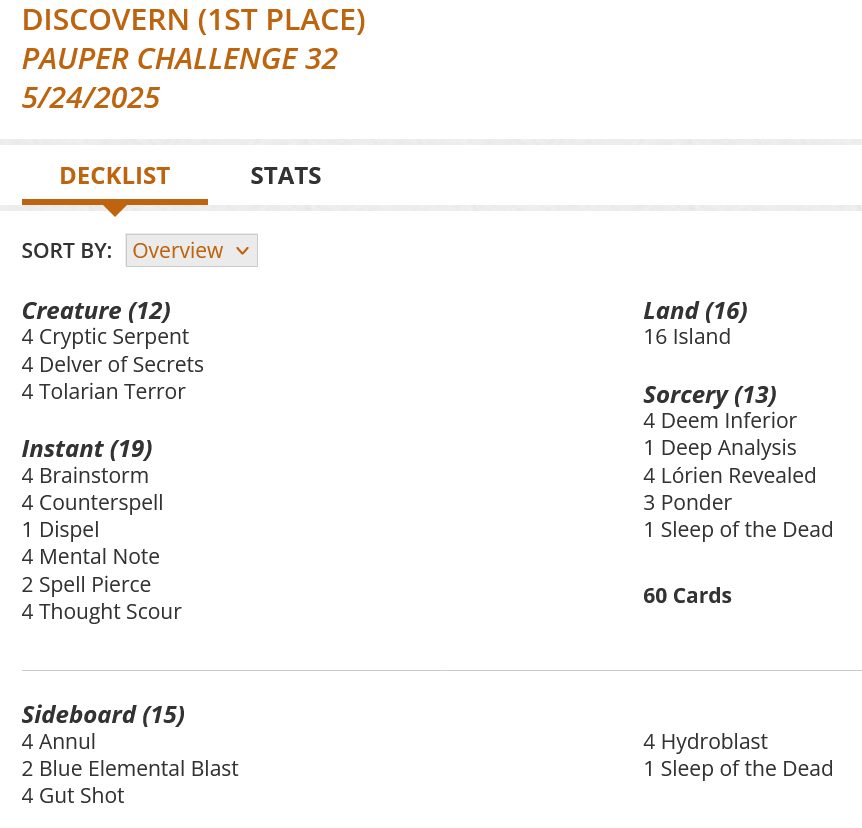 DISCOVERN (1ST PLACE)
PAUPER CHALLENGE 32
5/24/2025

DECKLIST STATS

SORT BY: Overview

Creature (12)
4 Cryptic Serpent
4 Delver of Secrets
4 Tolarian Terror

Instant (19)
4 Brainstorm
4 Counterspell
1 Dispel
4 Mental Note
2 Spell Pierce
4 Thought Scour

Land (16)
16 Island

Sorcery (13)
4 Deem Inferior
1 Deep Analysis
4 Lórien Revealed
3 Ponder
1 Sleep of the Dead

60 Cards

Sideboard (15)
4 Annul
2 Blue Elemental Blast
4 Gut Shot

4 Hydroblast
1 Sleep of the Dead